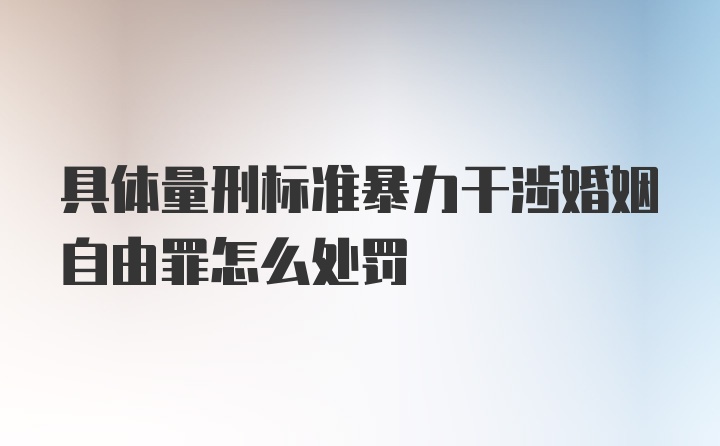 具体量刑标准暴力干涉婚姻自由罪怎么处罚